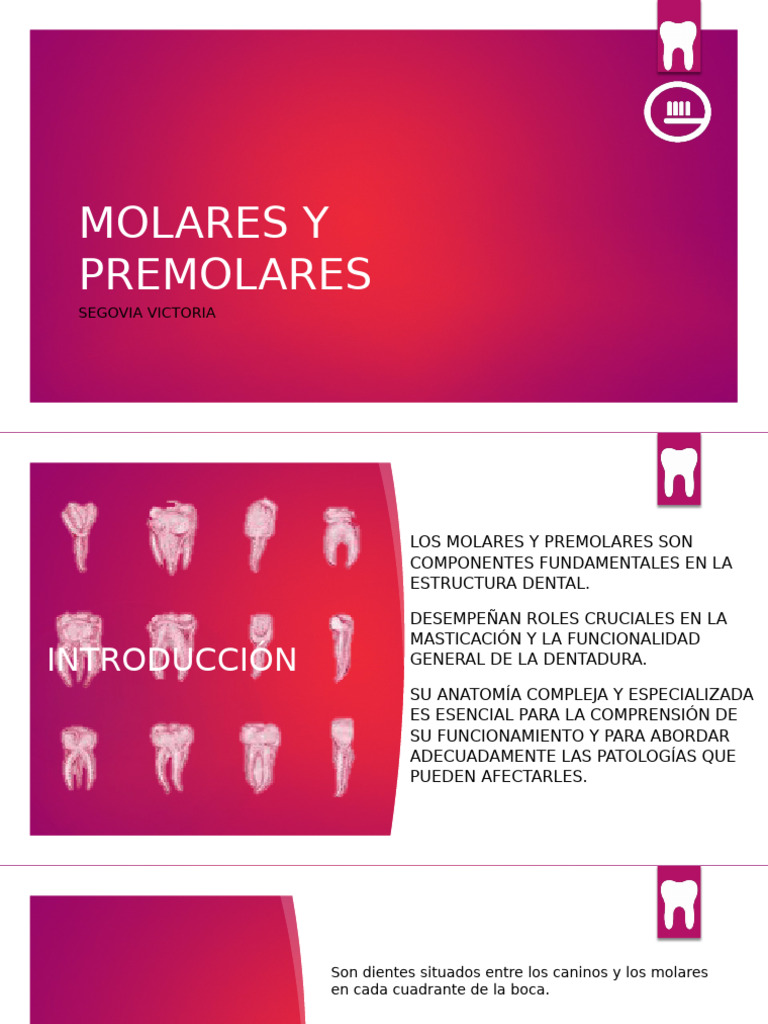 MOLARES Y PREMOLARES

SEGOVIA VICTORIA

INTRODUCCIÓN

LOS MOLARES Y PREMOLARES SON COMPONENTES FUNDAMENTALES EN LA ESTRUCTURA DENTAL.

DESEMPEÑAN ROLES CRUCIALES EN LA MASTICACIÓN Y LA FUNCIONALIDAD GENERAL DE LA DENTADURA.

SU ANATOMÍA COMPLEJA Y ESPECIALIZADA ES ESENCIAL PARA LA COMPRENSIÓN DE SU FUNCIONAMIENTO Y PARA ABORDAR ADECUADAMENTE LAS PATOLOGÍAS QUE PUEDEN AFECTARLES.

Son dientes situados entre los caninos y los molares en cada cuadrante de la boca.